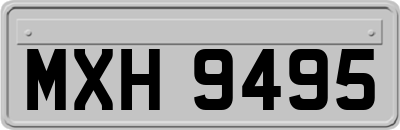 MXH 9495